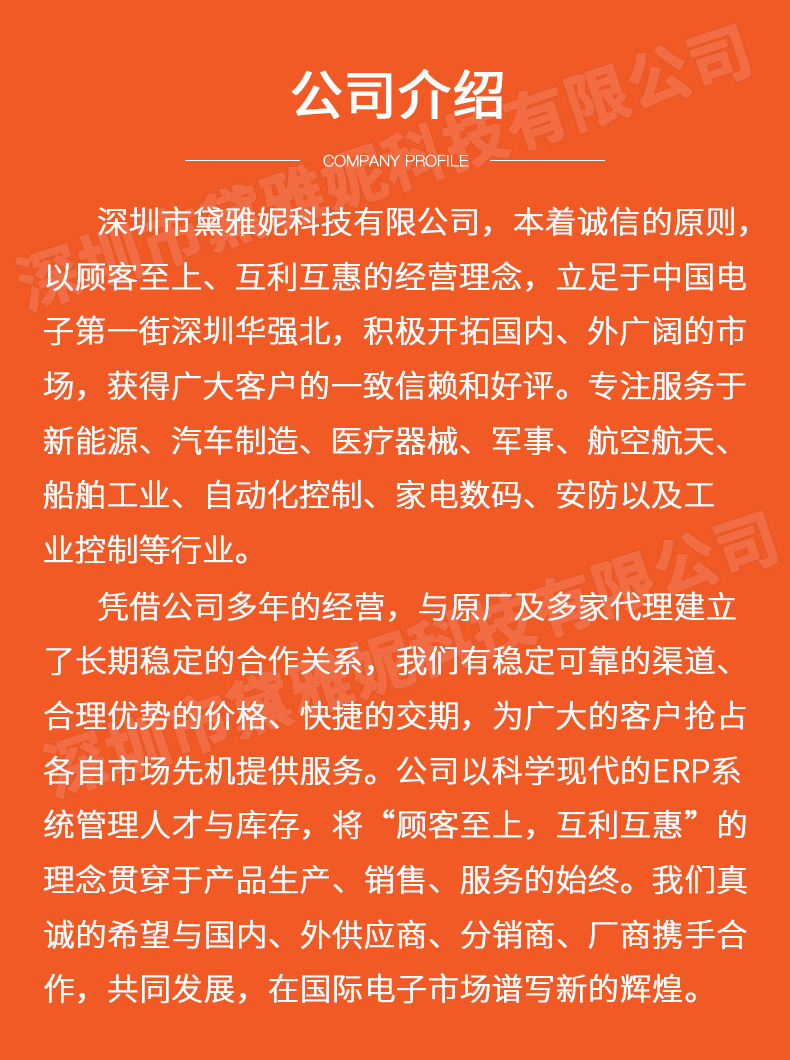 公司介绍

COMPANY PROFILE

深圳市黛雅妮科技有限公司，本着诚信的原则，以顾客至上、互利互惠的经营理念，立足于中国电子第一街深圳华强北，积极开拓国内、外广阔的市场，获得广大客户的一致信赖和好评。专注服务于新能源、汽车制造、医疗器械、军事、航空航天、船舶工业、自动化控制、家电数码、安防以及工业控制等行业。

凭借公司多年的经营，与原厂及多家代理建立了长期稳定的合作关系，我们有稳定可靠的渠道、合理优势的价格、快捷的交期，为广大的客户抢占各自市场先机提供服务。公司以科学现代的ERP系统管理人才与库存，将“顾客至上，互利互惠”的理念贯穿于产品生产、销售、服务的始终。我们真诚的希望与国内、外供应商、分销商、厂商携手合作，共同发展，在国际电子市场谱写新的辉煌。

深圳市黛雅妮科技有限公司

深圳市黛雅妮科技有限公司